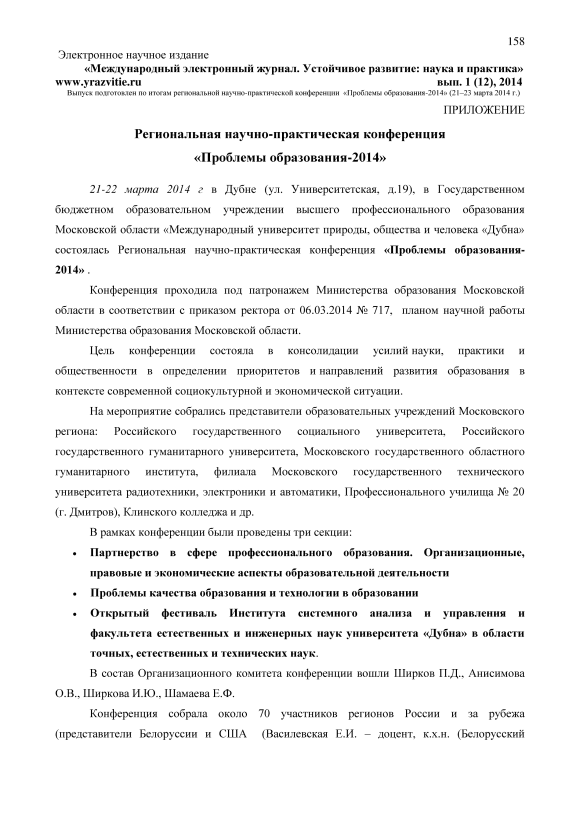 158

Электронное научное издание
«Международный электронный журнал. Устойчивое развитие: наука и практика»
www.yrazvitie.ru вып. 1 (12), 2014
Выпуск подготовлен по итогам региональной научно-практической конференции «Проблемы образования-2014» (21–23 марта 2014 г.)

ПРИЛОЖЕНИЕ

Региональная научно-практическая конференция
«Проблемы образования-2014»

21-22 марта 2014 г в Дубне (ул. Университетская, д.19), в Государственном бюджетном образовательном учреждении высшего профессионального образования Московской области «Международный университет природы, общества и человека «Дубна» состоялась Региональная научно-практическая конференция «Проблемы образования-2014» .

Конференция проходила под патронажем Министерства образования Московской области в соответствии с приказом ректора от 06.03.2014 № 717, планом научной работы Министерства образования Московской области.

Цель конференции состояла в консолидации усилий науки, практики и общественности в определении приоритетов и направлений развития образования в контексте современной социокультурной и экономической ситуации.

На мероприятие собрались представители образовательных учреждений Московского региона: Российского государственного социального университета, Российского государственного гуманитарного университета, Московского государственного областного гуманитарного института, филиала Московского государственного технического университета радиотехники, электроники и автоматики, Профессионального училища № 20 (г. Дмитров), Клинского колледжа и др.

В рамках конференции были проведены три секции:

• Партнерство в сфере профессионального образования. Организационные, правовые и экономические аспекты образовательной деятельности
• Проблемы качества образования и технологии в образовании
• Открытый фестиваль Института системного анализа и управления и факультета естественных и инженерных наук университета «Дубна» в области точных, естественных и технических наук.

В состав Организационного комитета конференции вошли Ширков П.Д., Анисимова О.В., Ширкова И.Ю., Шамаева Е.Ф.

Конференция собрала около 70 участников регионов России и за рубежа (представители Белоруссии и США (Василевская Е.И. – доцент, к.х.н. (Белорусский